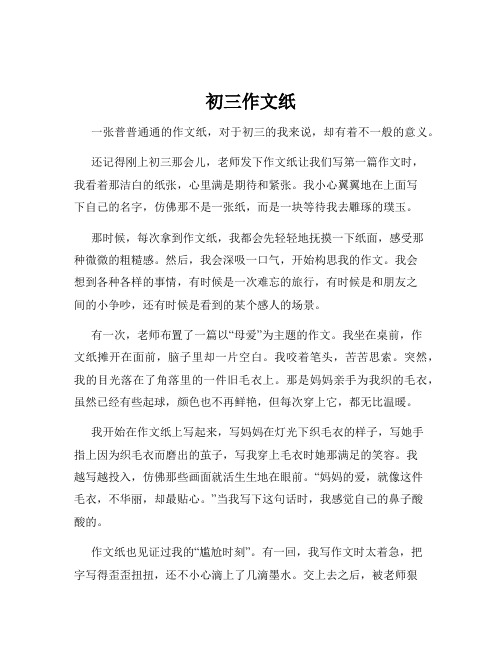 初三作文纸

一张普普通通的作文纸，对于初三的我来说，却有着不一般的意义。

还记得刚上初三那会儿，老师发下作文纸让我们写第一篇作文时，我看着那洁白的纸张，心里满是期待和紧张。我小心翼翼地在上面写下自己的名字，仿佛那不是一张纸，而是一块等待我去雕琢的璞玉。

那时候，每次拿到作文纸，我都会先轻轻地抚摸一下纸面，感受那种微微的粗糙感。然后，我会深吸一口气，开始构思我的作文。我会想到各种各样的事情，有时候是一次难忘的旅行，有时候是和朋友之间的小争吵，还有时候是看到的某个感人的场景。

有一次，老师布置了一篇以“母爱”为主题的作文。我坐在桌前，作文纸摊开在面前，脑子里却一片空白。我咬着笔头，苦苦思索。突然，我的目光落在了角落里的一件旧毛衣上。那是妈妈亲手为我织的毛衣，虽然已经有些起球，颜色也不再鲜艳，但每次穿上它，都无比温暖。

我开始在作文纸上写起来，写妈妈在灯光下织毛衣的样子，写她手指上因为织毛衣而磨出的茧子，写我穿上毛衣时她那满足的笑容。我越写越投入，仿佛那些画面就活生生地在眼前。“妈妈的爱，就像这件毛衣，不华丽，却最贴心。”当我写下这句话时，我感觉自己的鼻子酸酸的。

作文纸也见证过我的“尴尬时刻”。有一回，我写作文时太着急，把字写得歪歪扭扭，还不小心滴上了几滴墨水。交上去之后，被老师狠